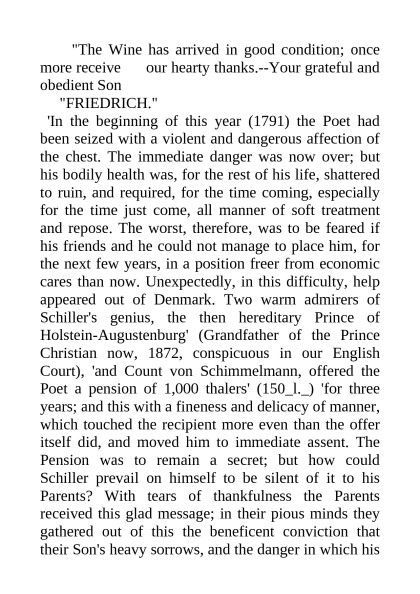 "The Wine has arrived in good condition; once more receive our hearty thanks.--Your grateful and obedient Son

"FRIEDRICH."

'In the beginning of this year (1791) the Poet had been seized with a violent and dangerous affection of the chest. The immediate danger was now over; but his bodily health was, for the rest of his life, shattered to ruin, and required, for the time coming, especially for the time just come, all manner of soft treatment and repose. The worst, therefore, was to be feared if his friends and he could not manage to place him, for the next few years, in a position freer from economic cares than now. Unexpectedly, in this difficulty, help appeared out of Denmark. Two warm admirers of Schiller's genius, the then hereditary Prince of Holstein-Augustenburg' (Grandfather of the Prince Christian now, 1872, conspicuous in our English Court), 'and Count von Schimmelmann, offered the Poet a pension of 1,000 thalers' (150_l._) 'for three years; and this with a fineness and delicacy of manner, which touched the recipient more even than the offer itself did, and moved him to immediate assent. The Pension was to remain a secret; but how could Schiller prevail on himself to be silent of it to his Parents? With tears of thankfulness the Parents received this glad message; in their pious minds they gathered out of this the beneficent conviction that their Son's heavy sorrows, and the danger in which his